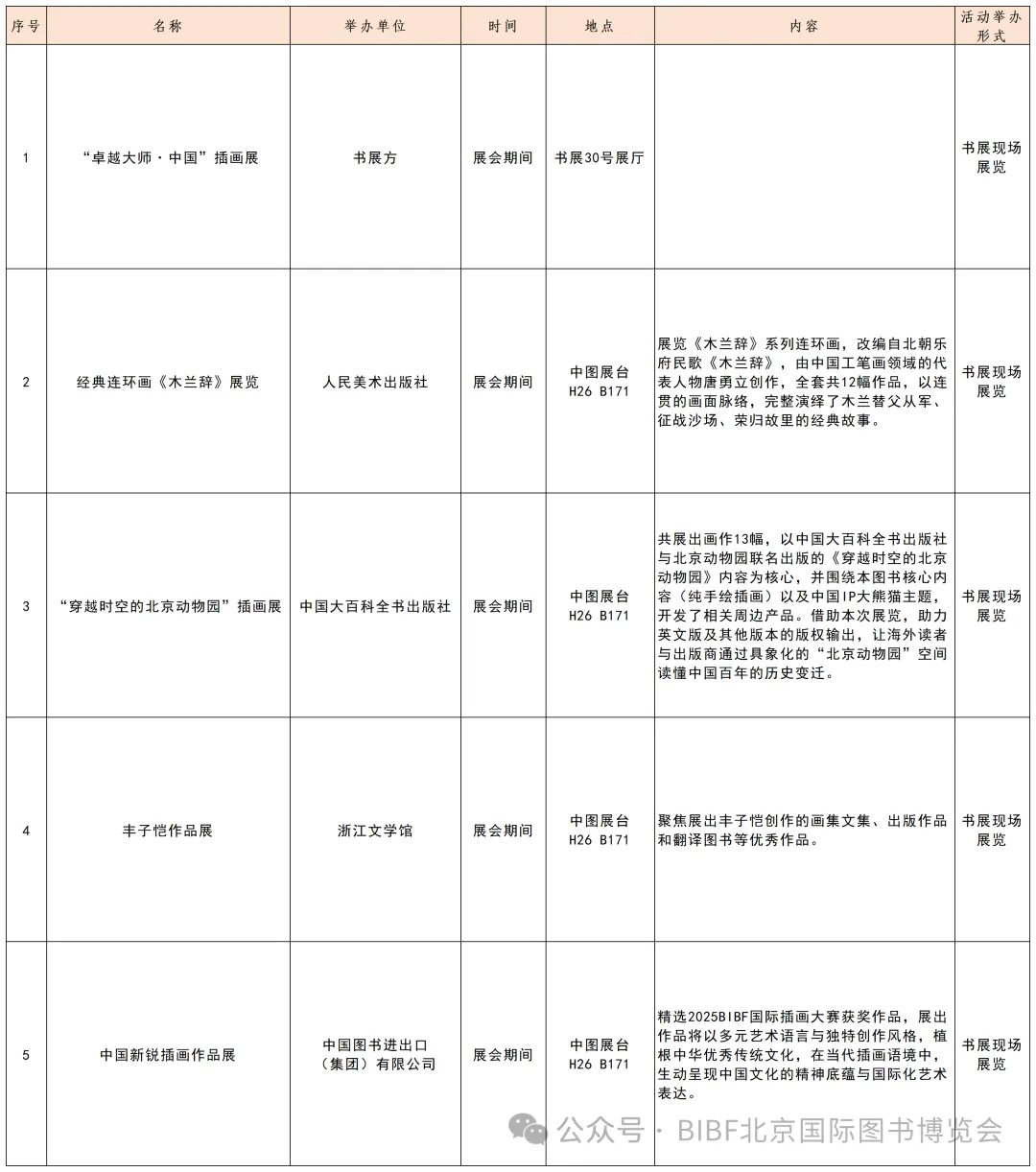 | 序号 | 名称 | 举办单位 | 时间 | 地点 | 内容 | 活动举办形式 |
|---|---|---|---|---|---|---|
| 1 | “卓越大师·中国”插画展 | 书展方 | 展会期间 | 书展30号展厅 | | 书展现场展览 |
| 2 | 经典连环画《木兰辞》展览 | 人民美术出版社 | 展会期间 | 中图展台 H26 B171 | 展览《木兰辞》系列连环画，改编自北朝乐府民歌《木兰辞》，由中国工笔画领域的代表人物唐勇立创作，全套共12幅作品，以连贯的画面脉络，完整演绎了木兰替父从军、征战沙场、荣归故里的经典故事。 | 书展现场展览 |
| 3 | “穿越时空的北京动物园”插画展 | 中国大百科全书出版社 | 展会期间 | 中图展台 H26 B171 | 共展出画作13幅，以中国大百科全书出版社与北京动物园联名出版的《穿越时空的北京动物园》内容为核心，并围绕本图书核心内容（纯手绘插画）以及中国IP大熊猫主题，开发了相关周边产品。借助本次展览，助力英文版及其他版本的版权输出，让海外读者与出版商通过具象化的“北京动物园”空间读懂中国百年的历史变迁。 | 书展现场展览 |
| 4 | 丰子恺作品展 | 浙江文学馆 | 展会期间 | 中图展台 H26 B171 | 聚焦展出丰子恺创作的画集文集、出版作品和翻译图书等优秀作品。 | 书展现场展览 |
| 5 | 中国新锐插画作品展 | 中国图书进出口（集团）有限公司 | 展会期间 | 中图展台 H26 B171 | 精选2025BIBF国际插画大赛获奖作品，展出作品将以多元艺术语言与独特创作风格，植根中华优秀传统文化，在当代插画语境中，生动呈现中国文化的精神底蕴与国际化艺术表达。 | 书展现场展览 |

公众号 · BIBF北京国际图书博览会